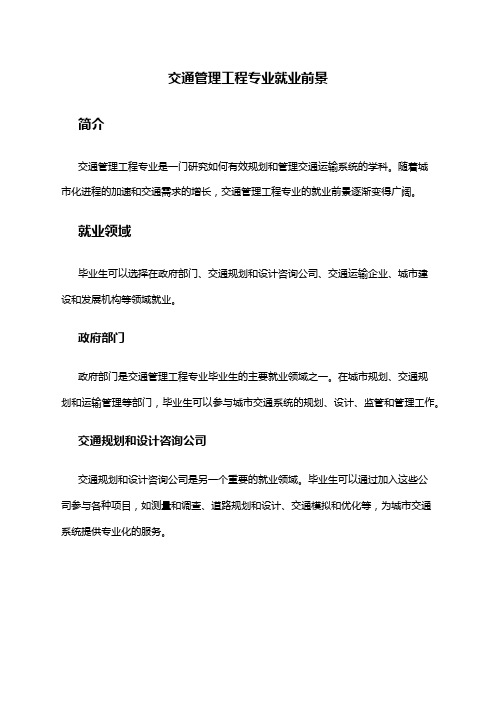 交通管理工程专业就业前景

简介

交通管理工程专业是一门研究如何有效规划和管理交通运输系统的学科。随着城市化进程的加速和交通需求的增长，交通管理工程专业的就业前景逐渐变得广阔。

就业领域

毕业生可以选择在政府部门、交通规划和设计咨询公司、交通运输企业、城市建设和发展机构等领域就业。

政府部门

政府部门是交通管理工程专业毕业生的主要就业领域之一。在城市规划、交通规划和运输管理等部门，毕业生可以参与城市交通系统的规划、设计、监管和管理工作。

交通规划和设计咨询公司

交通规划和设计咨询公司是另一个重要的就业领域。毕业生可以通过加入这些公司参与各种项目，如测量和调查、道路规划和设计、交通模拟和优化等，为城市交通系统提供专业化的服务。